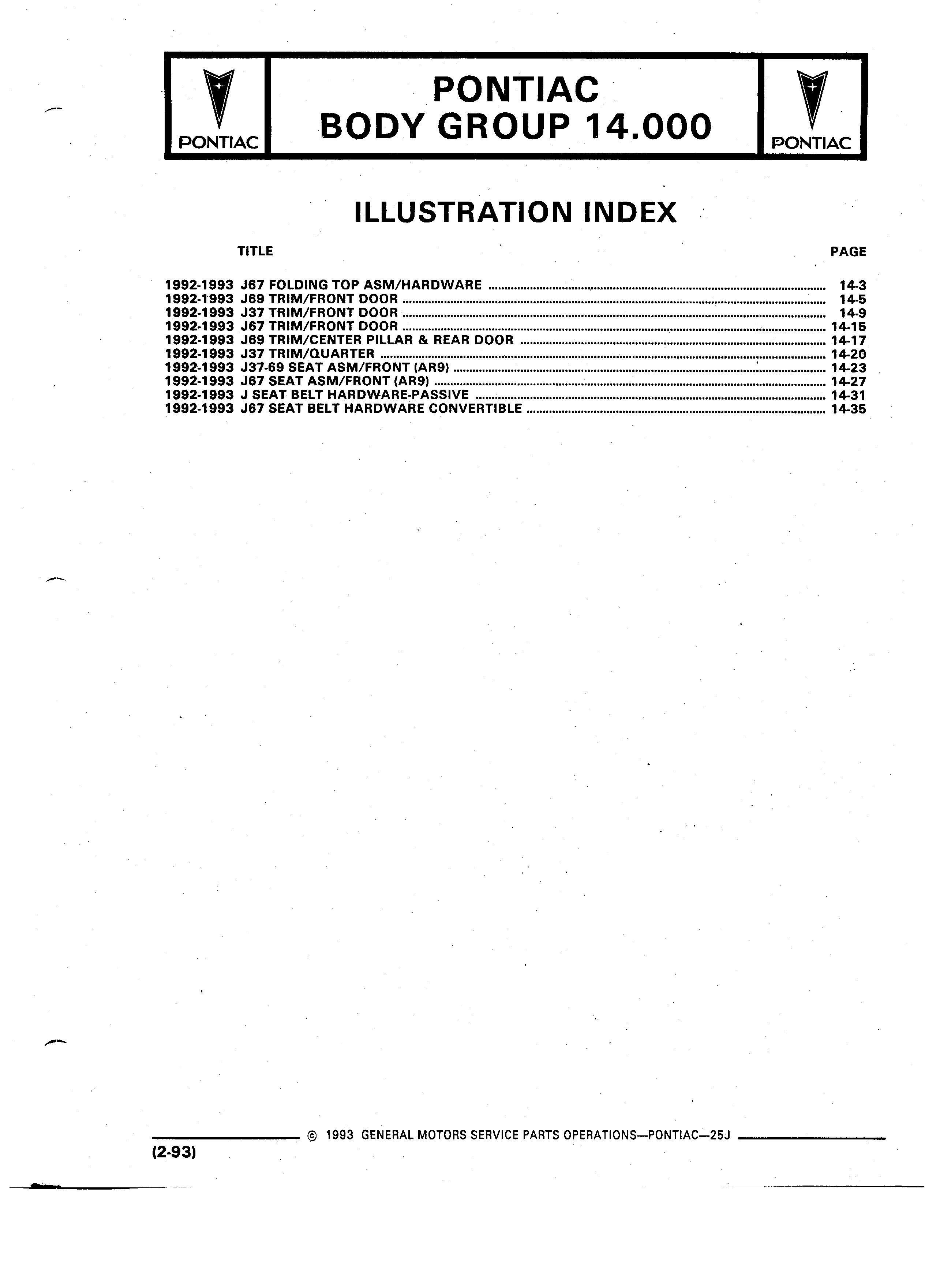 PONTIAC

PONTIAC
BODY GROUP 14.000

PONTIAC

ILLUSTRATION INDEX

| TITLE | PAGE |
|---|---|
| 1992-1993 J67 FOLDING TOP ASM/HARDWARE | 14-3 |
| 1992-1993 J69 TRIM/FRONT DOOR | 14-5 |
| 1992-1993 J37 TRIM/FRONT DOOR | 14-9 |
| 1992-1993 J67 TRIM/FRONT DOOR | 14-15 |
| 1992-1993 J69 TRIM/CENTER PILLAR & REAR DOOR | 14-17 |
| 1992-1993 J37 TRIM/QUARTER | 14-20 |
| 1992-1993 J37-69 SEAT ASM/FRONT (AR9) | 14-23 |
| 1992-1993 J67 SEAT ASM/FRONT (AR9) | 14-27 |
| 1992-1993 J SEAT BELT HARDWARE-PASSIVE | 14-31 |
| 1992-1993 J67 SEAT BELT HARDWARE CONVERTIBLE | 14-35 |

© 1993 GENERAL MOTORS SERVICE PARTS OPERATIONS—PONTIAC—25J

(2-93)